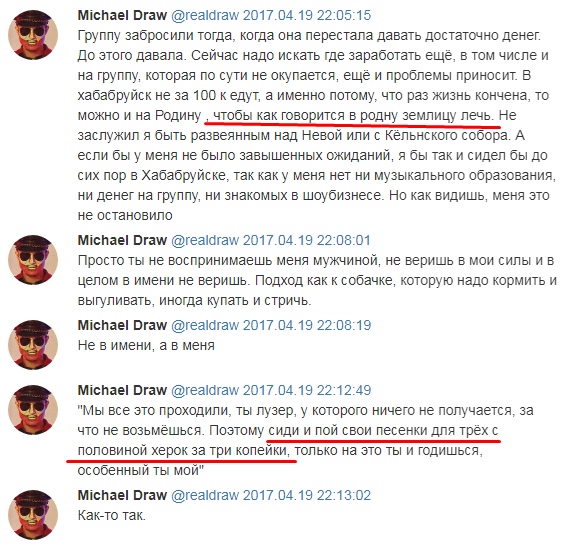 Michael Draw @realdraw 2017.04.19 22:05:15
Группу забросили тогда, когда она перестала давать достаточно денег. До этого давала. Сейчас надо искать где заработать ещё, в том числе и на группу, которая по сути не окупается, ещё и проблемы приносит. В хабабруйск не за 100 к едут, а именно потому, что раз жизнь кончена, то можно и на Родину , чтобы как говорится в родну землицу лечь. Не заслужил я быть развеянным над Невой или с Кёльнского собора. А если бы у меня не было завышенных ожиданий, я бы так и сидел бы до сих пор в Хабабруйске, так как у меня нет ни музыкального образования, ни денег на группу, ни знакомых в шоубизнесе. Но как видишь, меня это не остановило

Michael Draw @realdraw 2017.04.19 22:08:01
Просто ты не воспринимаешь меня мужчиной, не веришь в мои силы и в целом в имени не веришь. Подход как к собачке, которую надо кормить и выгуливать, иногда купать и стричь.

Michael Draw @realdraw 2017.04.19 22:08:19
Не в имени, а в меня

Michael Draw @realdraw 2017.04.19 22:12:49
"Мы все это проходили, ты лузер, у которого ничего не получается, за что не возьмёшься. Поэтому сиди и пой свои песенки для трёх с половиной херок за три копейки, только на это ты и годишься, особенный ты мой"

Michael Draw @realdraw 2017.04.19 22:13:02
Как-то так.